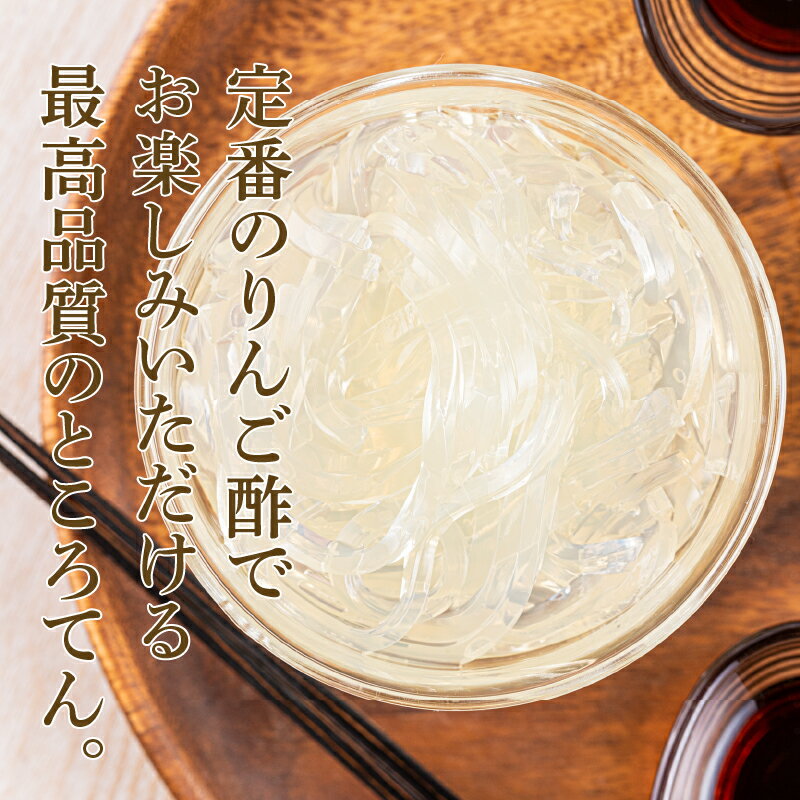 定番のりんご酢で
お楽しみいただける
最高品質のところてん。